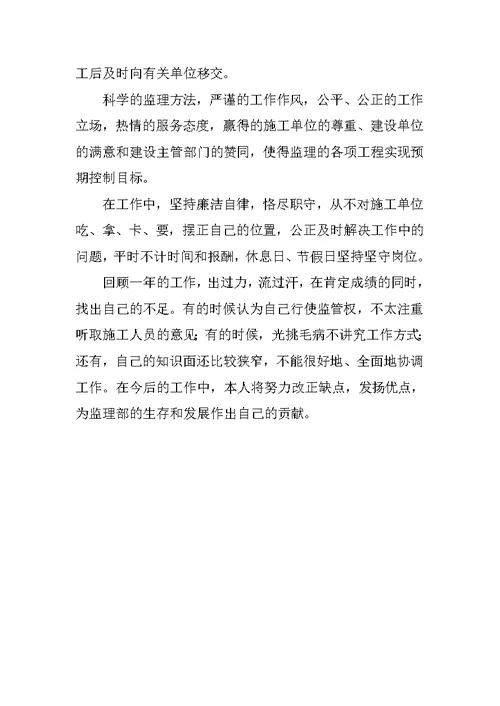 工后及时向有关单位移交。

科学的监理方法，严谨的工作作风，公平、公正的工作立场，热情的服务态度，赢得的施工单位的尊重、建设单位的满意和建设主管部门的赞同，使得监理的各项工程实现预期控制目标。

在工作中，坚持廉洁自律，恪尽职守，从不对施工单位吃、拿、卡、要，摆正自己的位置，公正及时解决工作中的问题，平时不计时间和报酬，休息日、节假日坚持坚守岗位。

回顾一年的工作，出过力，流过汗，在肯定成绩的同时，找出自己的不足。有的时候认为自己行使监管权，不太注重听取施工人员的意见；有的时候，光挑毛病不讲究工作方式；还有，自己的知识面还比较狭窄，不能很好地、全面地协调工作。在今后的工作中，本人将努力改正缺点，发扬优点，为监理部的生存和发展作出自己的贡献。